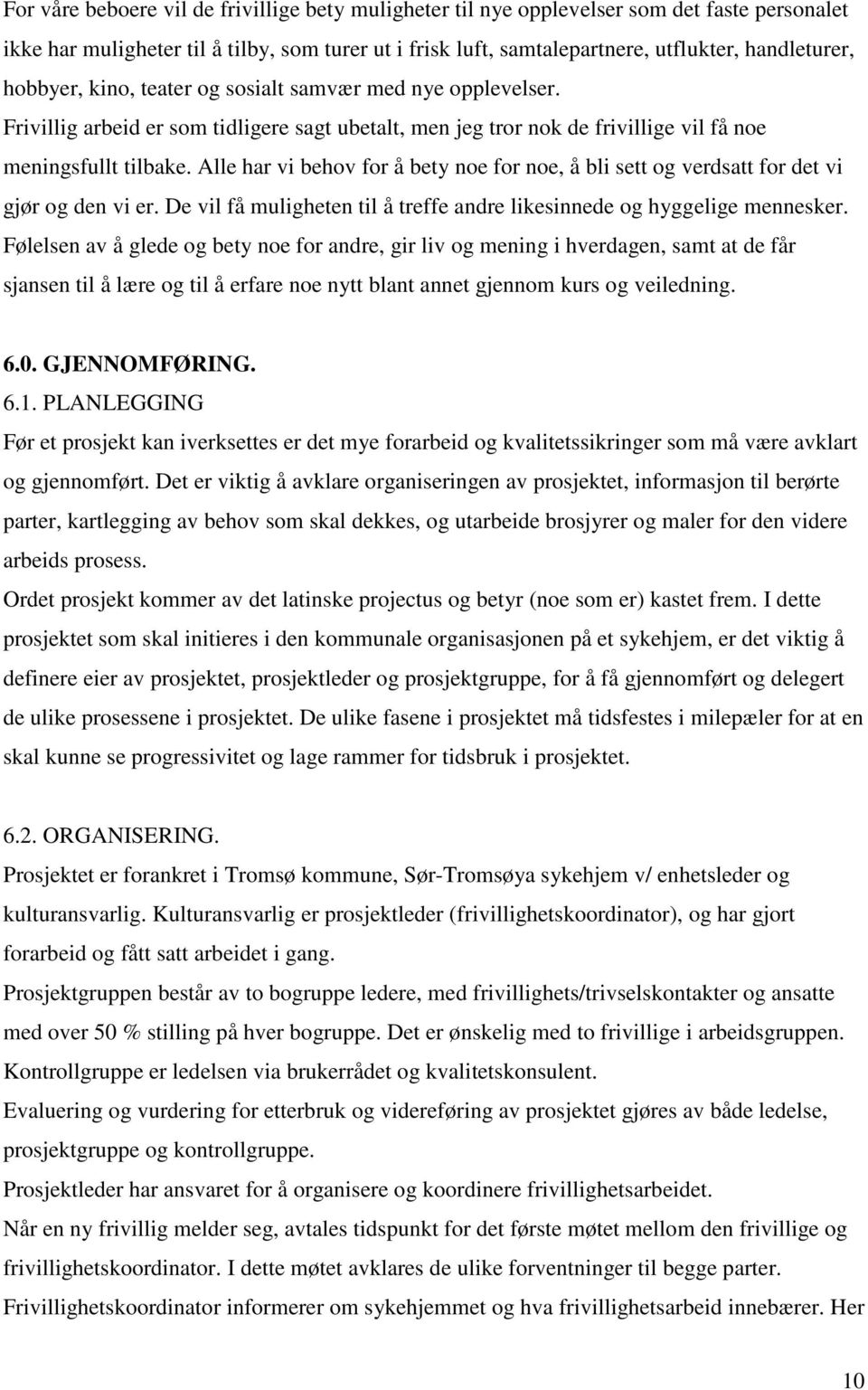 For våre beboere vil de frivillige bety muligheter til nye opplevelser som det faste personalet ikke har muligheter til å tilby, som turer ut i frisk luft, samtalepartnere, utflukter, handleturer, hobbyer, kino, teater og sosialt samvær med nye opplevelser. Frivillig arbeid er som tidligere sagt ubetalt, men jeg tror nok de frivillige vil få noe meningsfullt tilbake. Alle har vi behov for å bety noe for noe, å bli sett og verdsatt for det vi gjør og den vi er. De vil få muligheten til å treffe andre likesinnede og hyggelige mennesker. Følelsen av å glede og bety noe for andre, gir liv og mening i hverdagen, samt at de får sjansen til å lære og til å erfare noe nytt blant annet gjennom kurs og veiledning.

6.0. GJENNOMFØRING.
6.1. PLANLEGGING
Før et prosjekt kan iverksettes er det mye forarbeid og kvalitetssikringer som må være avklart og gjennomført. Det er viktig å avklare organiseringen av prosjektet, informasjon til berørte parter, kartlegging av behov som skal dekkes, og utarbeide brosjyrer og maler for den videre arbeids prosess.
Ordet prosjekt kommer av det latinske projectus og betyr (noe som er) kastet frem. I dette prosjektet som skal initieres i den kommunale organisasjonen på et sykehjem, er det viktig å definere eier av prosjektet, prosjektleder og prosjektgruppe, for å få gjennomført og delegert de ulike prosessene i prosjektet. De ulike fasene i prosjektet må tidsfestes i milepæler for at en skal kunne se progressivitet og lage rammer for tidsbruk i prosjektet.

6.2. ORGANISERING.
Prosjektet er forankret i Tromsø kommune, Sør-Tromsøya sykehjem v/ enhetsleder og kulturansvarlig. Kulturansvarlig er prosjektleder (frivillighetskoordinator), og har gjort forarbeid og fått satt arbeidet i gang.
Prosjektgruppen består av to bogruppe ledere, med frivillighets/trivselskontakter og ansatte med over 50 % stilling på hver bogruppe. Det er ønskelig med to frivillige i arbeidsgruppen.
Kontrollgruppe er ledelsen via brukerrådet og kvalitetskonsulent.
Evaluering og vurdering for etterbruk og videreføring av prosjektet gjøres av både ledelse, prosjektgruppe og kontrollgruppe.
Prosjektleder har ansvaret for å organisere og koordinere frivillighetsarbeidet.
Når en ny frivillig melder seg, avtales tidspunkt for det første møtet mellom den frivillige og frivillighetskoordinator. I dette møtet avklares de ulike forventninger til begge parter.
Frivillighetskoordinator informerer om sykehjemmet og hva frivillighetsarbeid innebærer. Her

10